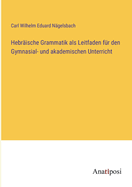 Carl Wilhelm Eduard Nägelsbach

Hebräische Grammatik als Leitfaden für den Gymnasial- und akademischen Unterricht

Anatiposi